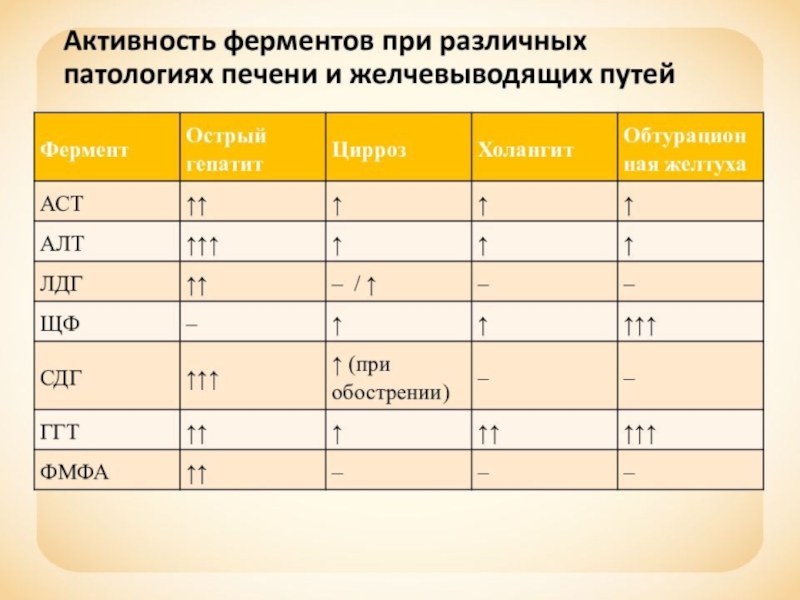 Активность ферментов при различных патологиях печени и желчевыводящих путей

| Фермент | Острый гепатит | Цирроз | Холангит | Обтурационная желтуха |
|---|---|---|---|---|
| АСТ | ↑↑ | ↑ | ↑ | ↑ |
| АЛТ | ↑↑↑ | ↑ | ↑ | ↑ |
| ЛДГ | ↑↑ | – / ↑ | – | – |
| ЩФ | – | ↑ | ↑ | ↑↑↑ |
| СДГ | ↑↑↑ | ↑ (при обострении) | – | – |
| ГГТ | ↑↑ | ↑ | ↑↑ | ↑↑↑ |
| ФМФА | ↑↑ | – | – | – |